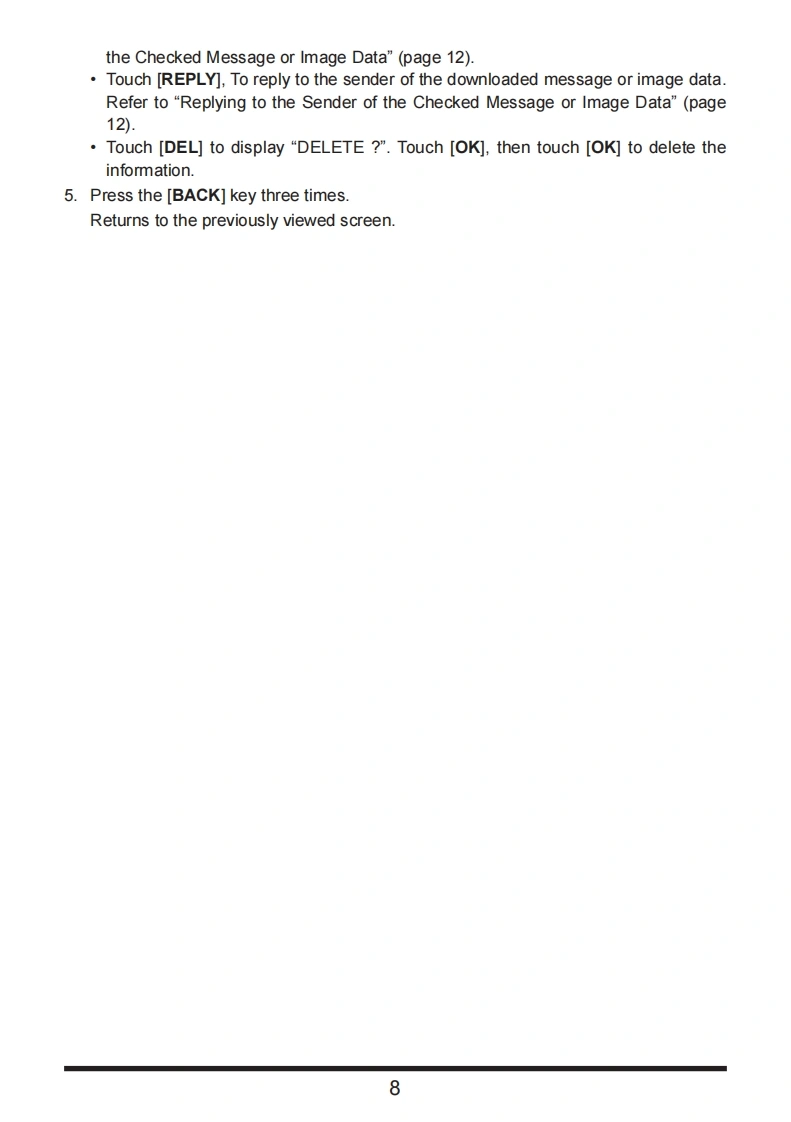 the Checked Message or Image Data" (page 12).

• Touch [REPLY], To reply to the sender of the downloaded message or image data. Refer to "Replying to the Sender of the Checked Message or Image Data" (page 12).
• Touch [DEL] to display "DELETE ?". Touch [OK], then touch [OK] to delete the information.

5. Press the [BACK] key three times.
Returns to the previously viewed screen.

8